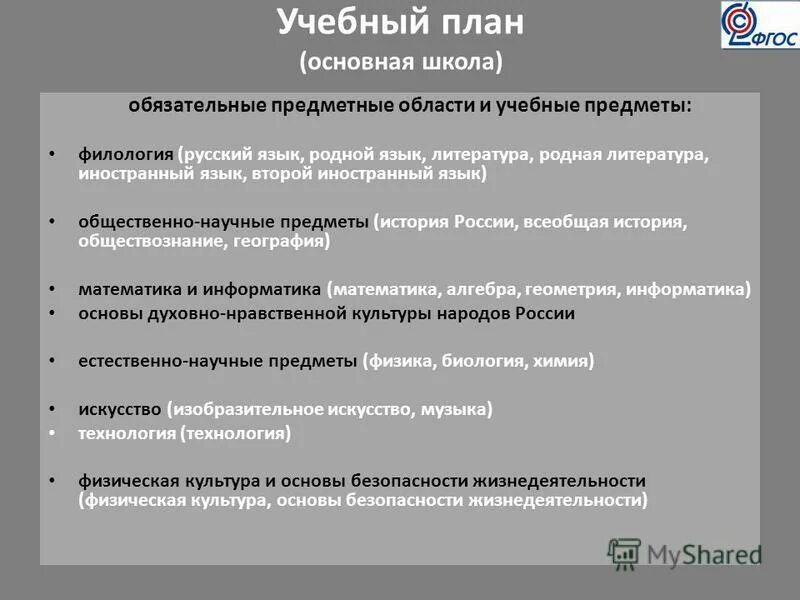 Учебный план
(основная школа)

ФГОС

обязательные предметные области и учебные предметы:

• филология (русский язык, родной язык, литература, родная литература, иностранный язык, второй иностранный язык)

• общественно-научные предметы (история России, всеобщая история, обществознание, география)

• математика и информатика (математика, алгебра, геометрия, информатика)
• основы духовно-нравственной культуры народов России

• естественно-научные предметы (физика, биология, химия)

• искусство (изобразительное искусство, музыка)
• технология (технология)

• физическая культура и основы безопасности жизнедеятельности (физическая культура, основы безопасности жизнедеятельности)

MyShared